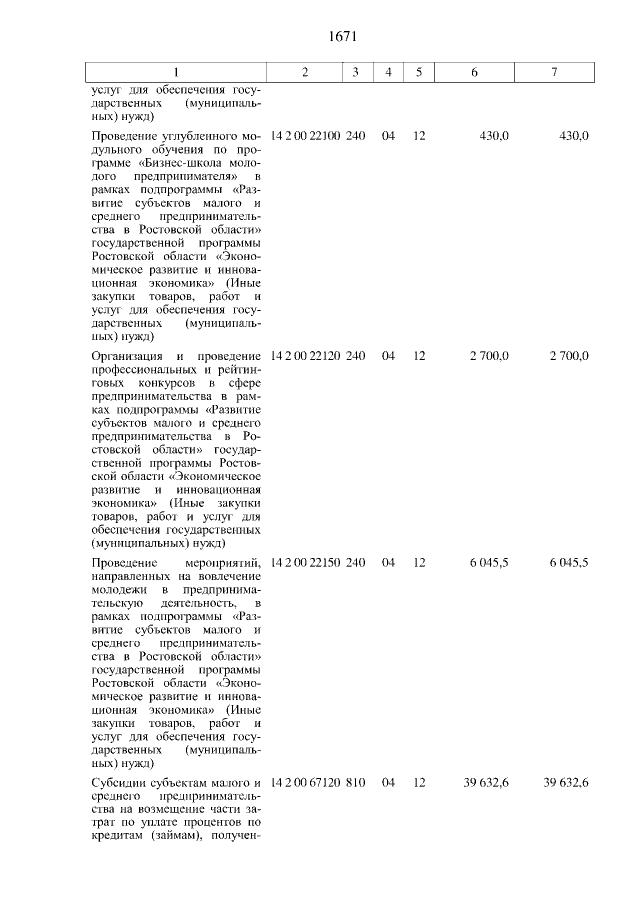 1671

| 1 | 2 | 3 | 4 | 5 | 6 | 7 |
|---|---|---|---|---|---|---|
| услуг для обеспечения государственных (муниципальных) нужд) | | | | | | |
| Проведение углубленного модульного обучения по программе «Бизнес-школа молодого предпринимателя» в рамках подпрограммы «Развитие субъектов малого и среднего предпринимательства в Ростовской области» государственной программы Ростовской области «Экономическое развитие и инновационная экономика» (Иные закупки товаров, работ и услуг для обеспечения государственных (муниципальных) нужд) | 14 2 00 22100 | 240 | 04 | 12 | 430,0 | 430,0 |
| Организация и проведение профессиональных и рейтинговых конкурсов в сфере предпринимательства в рамках подпрограммы «Развитие субъектов малого и среднего предпринимательства в Ростовской области» государственной программы Ростовской области «Экономическое развитие и инновационная экономика» (Иные закупки товаров, работ и услуг для обеспечения государственных (муниципальных) нужд) | 14 2 00 22120 | 240 | 04 | 12 | 2 700,0 | 2 700,0 |
| Проведение мероприятий, направленных на вовлечение молодежи в предпринимательскую деятельность, в рамках подпрограммы «Развитие субъектов малого и среднего предпринимательства в Ростовской области» государственной программы Ростовской области «Экономическое развитие и инновационная экономика» (Иные закупки товаров, работ и услуг для обеспечения государственных (муниципальных) нужд) | 14 2 00 22150 | 240 | 04 | 12 | 6 045,5 | 6 045,5 |
| Субсидии субъектам малого и среднего предпринимательства на возмещение части затрат по уплате процентов по кредитам (займам), получен- | 14 2 00 67120 | 810 | 04 | 12 | 39 632,6 | 39 632,6 |